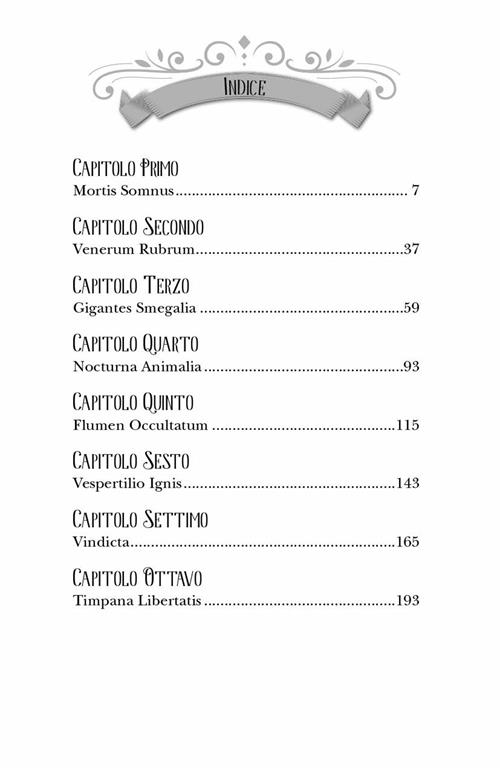 Indice

Capitolo Primo
Mortis Somnus 7

Capitolo Secondo
Venerum Rubrum 37

Capitolo Terzo
Gigantes Smegalia 59

Capitolo Quarto
Nocturna Animalia 93

Capitolo Quinto
Flumen Occultatum 115

Capitolo Sesto
Vespertilio Ignis 143

Capitolo Settimo
Vindicta 165

Capitolo Ottavo
Timpana Libertatis 193